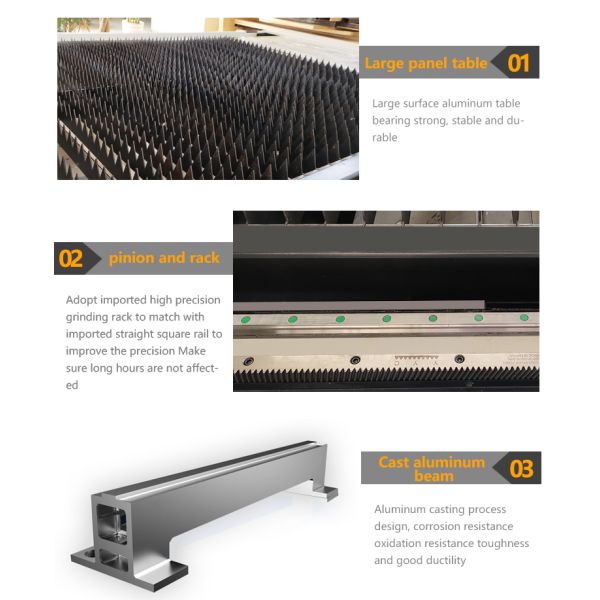 Large panel table 01

Large surface aluminum table bearing strong, stable and durable

02 pinion and rack

Adopt imported high precision grinding rack to match with imported straight square rail to improve the precision Make sure long hours are not affected

Cast aluminum beam 03

Aluminum casting process design, corrosion resistance oxidation resistance toughness and good ductility